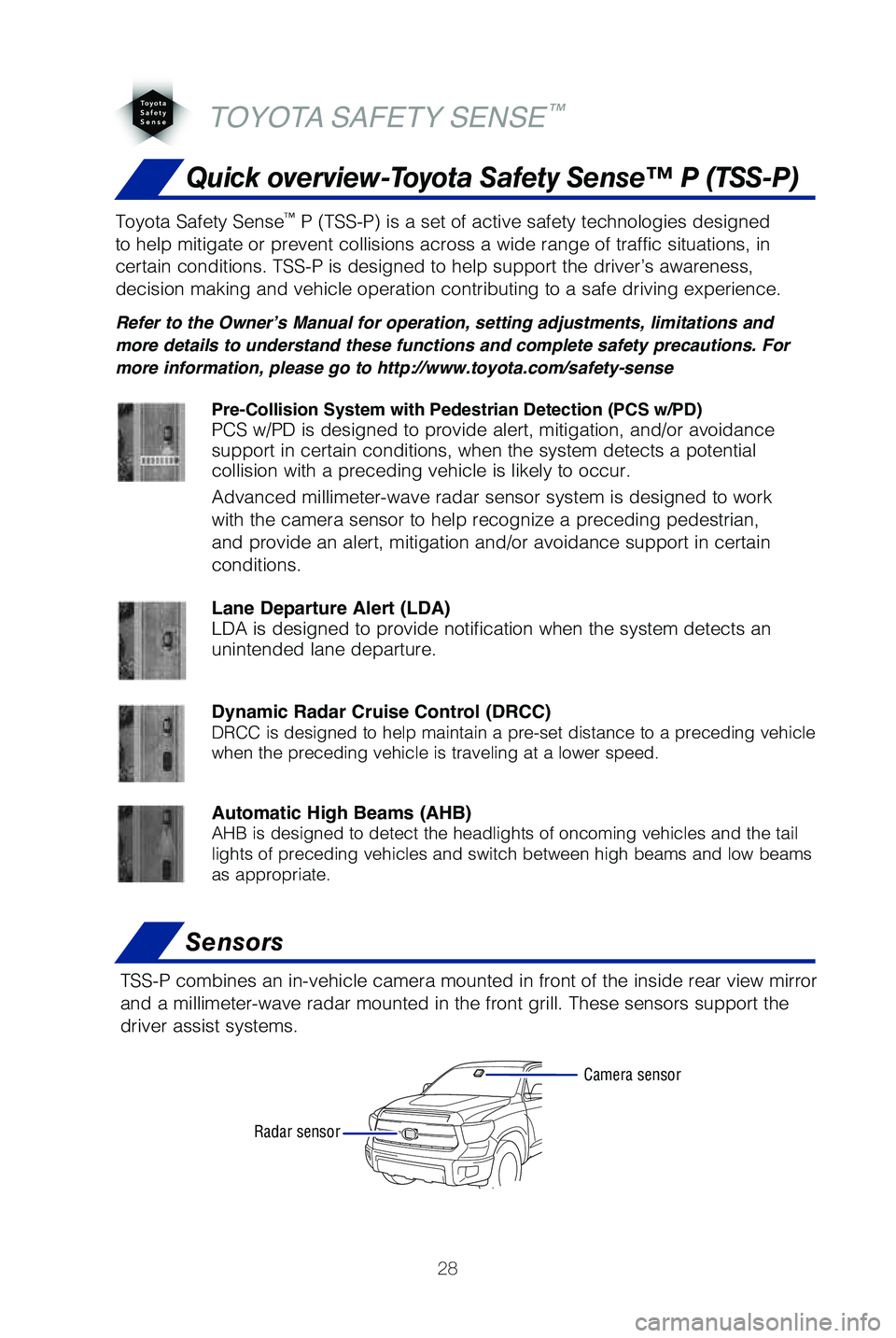 Toyota Safety Sense

TOYOTA SAFETY SENSE™

Quick overview-Toyota Safety Sense™ P (TSS-P)

Toyota Safety Sense™ P (TSS-P) is a set of active safety technologies designed to help mitigate or prevent collisions across a wide range of traffic situations, in certain conditions. TSS-P is designed to help support the driver's awareness, decision making and vehicle operation contributing to a safe driving experience.

Refer to the Owner's Manual for operation, setting adjustments, limitations and more details to understand these functions and complete safety precautions. For more information, please go to http://www.toyota.com/safety-sense

Pre-Collision System with Pedestrian Detection (PCS w/PD)
PCS w/PD is designed to provide alert, mitigation, and/or avoidance support in certain conditions, when the system detects a potential collision with a preceding vehicle is likely to occur.

Advanced millimeter-wave radar sensor system is designed to work with the camera sensor to help recognize a preceding pedestrian, and provide an alert, mitigation and/or avoidance support in certain conditions.

Lane Departure Alert (LDA)
LDA is designed to provide notification when the system detects an unintended lane departure.

Dynamic Radar Cruise Control (DRCC)
DRCC is designed to help maintain a pre-set distance to a preceding vehicle when the preceding vehicle is traveling at a lower speed.

Automatic High Beams (AHB)
AHB is designed to detect the headlights of oncoming vehicles and the tail lights of preceding vehicles and switch between high beams and low beams as appropriate.

Sensors

TSS-P combines an in-vehicle camera mounted in front of the inside rear view mirror and a millimeter-wave radar mounted in the front grill. These sensors support the driver assist systems.

Camera sensor

Radar sensor

28

carmanualsonline.info